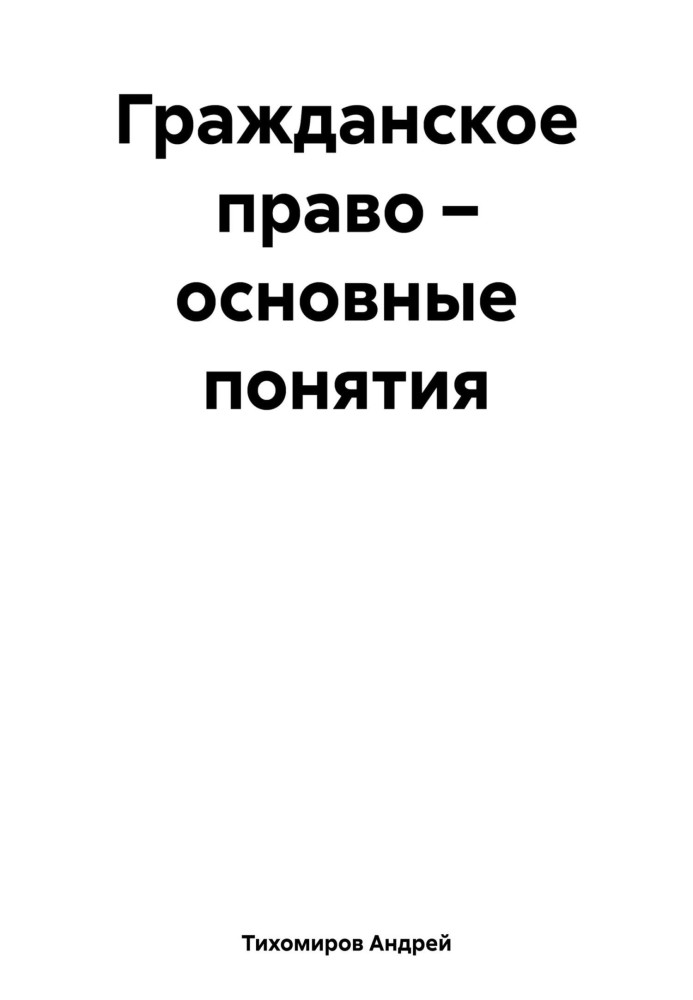 Гражданское право – основные понятия

Тихомиров Андрей